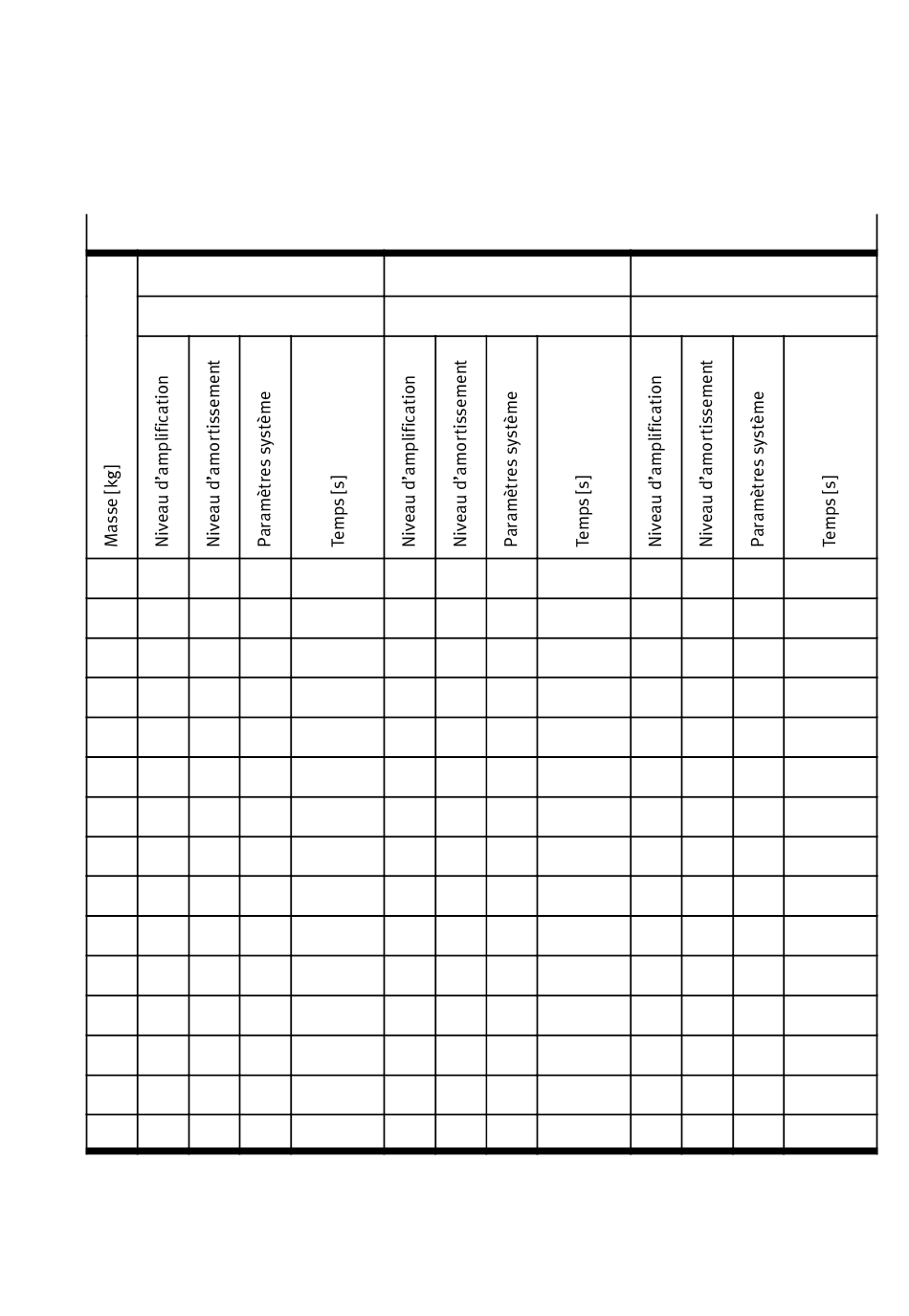 | Masse [kg] | Niveau d'amplification | Niveau d'amortissement | Paramètres système | Temps [s] | Niveau d'amplification | Niveau d'amortissement | Paramètres système | Temps [s] | Niveau d'amplification | Niveau d'amortissement | Paramètres système | Temps [s] |
|---|---|---|---|---|---|---|---|---|---|---|---|---|
| | | | | | | | | | | | | |
| | | | | | | | | | | | | |
| | | | | | | | | | | | | |
| | | | | | | | | | | | | |
| | | | | | | | | | | | | |
| | | | | | | | | | | | | |
| | | | | | | | | | | | | |
| | | | | | | | | | | | | |
| | | | | | | | | | | | | |
| | | | | | | | | | | | | |
| | | | | | | | | | | | | |
| | | | | | | | | | | | | |
| | | | | | | | | | | | | |
| | | | | | | | | | | | | |
| | | | | | | | | | | | | |